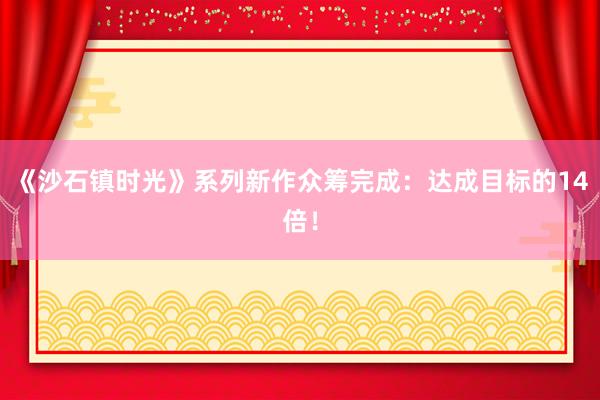 《沙石镇时光》系列新作众筹完成：达成目标的14倍！